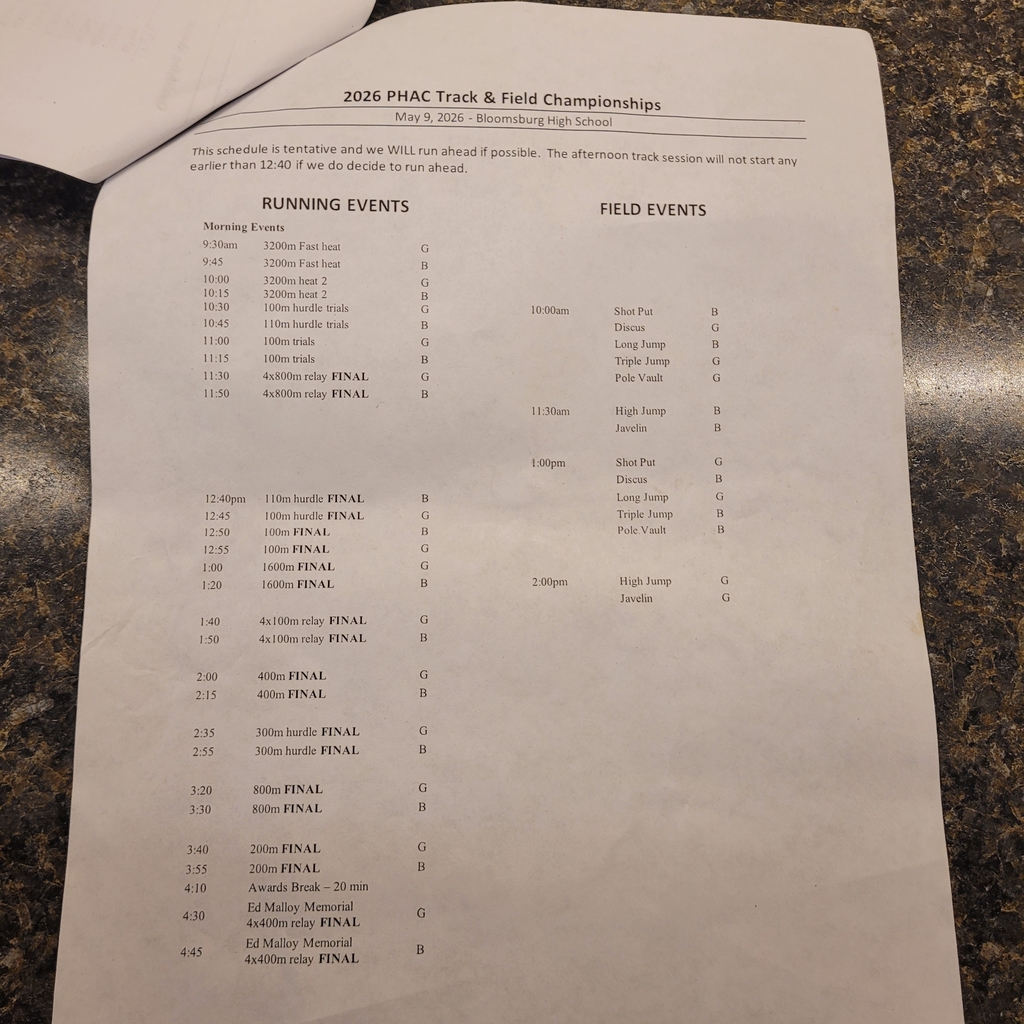 2026 PHAC Track & Field Championships
May 9, 2026 - Bloomsburg High School

This schedule is tentative and we WILL run ahead if possible. The afternoon track session will not start any earlier than 12:40 if we do decide to run ahead.

RUNNING EVENTS

Morning Events

| | | |
|---|---|---|
| 9:30am | 3200m Fast heat | G |
| 9:45 | 3200m Fast heat | B |
| 10:00 | 3200m heat 2 | G |
| 10:15 | 3200m heat 2 | B |
| 10:30 | 100m hurdle trials | G |
| 10:45 | 110m hurdle trials | B |
| 11:00 | 100m trials | G |
| 11:15 | 100m trials | B |
| 11:30 | 4x800m relay FINAL | G |
| 11:50 | 4x800m relay FINAL | B |
| 12:40pm | 110m hurdle FINAL | B |
| 12:45 | 100m hurdle FINAL | G |
| 12:50 | 100m FINAL | B |
| 12:55 | 100m FINAL | G |
| 1:00 | 1600m FINAL | G |
| 1:20 | 1600m FINAL | B |
| 1:40 | 4x100m relay FINAL | G |
| 1:50 | 4x100m relay FINAL | B |
| 2:00 | 400m FINAL | G |
| 2:15 | 400m FINAL | B |
| 2:35 | 300m hurdle FINAL | G |
| 2:55 | 300m hurdle FINAL | B |
| 3:20 | 800m FINAL | G |
| 3:30 | 800m FINAL | B |
| 3:40 | 200m FINAL | G |
| 3:55 | 200m FINAL | B |
| 4:10 | Awards Break – 20 min | |
| 4:30 | Ed Malloy Memorial 4x400m relay FINAL | G |
| 4:45 | Ed Malloy Memorial 4x400m relay FINAL | B |

FIELD EVENTS

| | | |
|---|---|---|
| 10:00am | Shot Put | B |
| | Discus | G |
| | Long Jump | B |
| | Triple Jump | G |
| | Pole Vault | G |
| 11:30am | High Jump | B |
| | Javelin | B |
| 1:00pm | Shot Put | G |
| | Discus | B |
| | Long Jump | G |
| | Triple Jump | B |
| | Pole Vault | B |
| 2:00pm | High Jump | G |
| | Javelin | G |